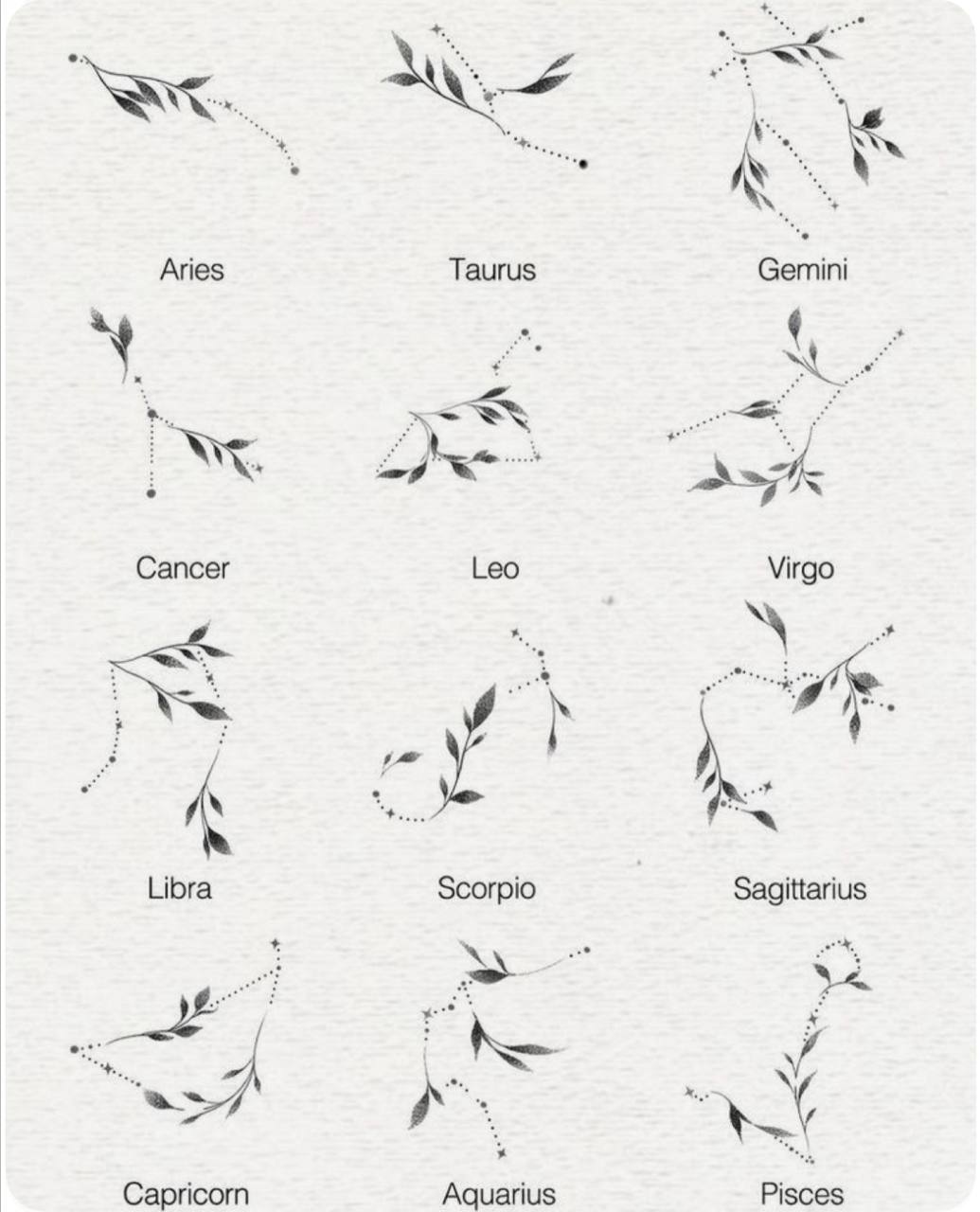 Aries
Taurus
Gemini

Cancer
Leo
Virgo

Libra
Scorpio
Sagittarius

Capricorn
Aquarius
Pisces